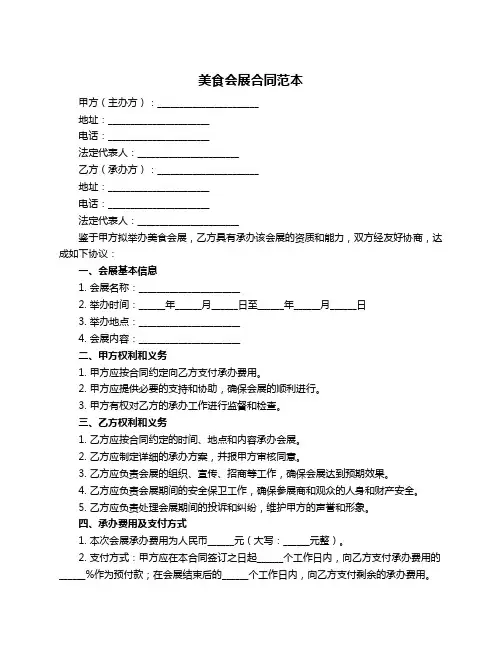 美食会展合同范本

甲方（主办方）：____________________

地址：____________________

电话：____________________

法定代表人：____________________

乙方（承办方）：____________________

地址：____________________

电话：____________________

法定代表人：____________________

鉴于甲方拟举办美食会展，乙方具有承办该会展的资质和能力，双方经友好协商，达成如下协议：

一、会展基本信息

1. 会展名称：____________________

2. 举办时间：_____年_____月_____日至_____年_____月_____日

3. 举办地点：____________________

4. 会展内容：____________________

二、甲方权利和义务

1. 甲方应按合同约定向乙方支付承办费用。

2. 甲方应提供必要的支持和协助，确保会展的顺利进行。

3. 甲方有权对乙方的承办工作进行监督和检查。

三、乙方权利和义务

1. 乙方应按合同约定的时间、地点和内容承办会展。

2. 乙方应制定详细的承办方案，并报甲方审核同意。

3. 乙方应负责会展的组织、宣传、招商等工作，确保会展达到预期效果。

4. 乙方应负责会展期间的安全保卫工作，确保参展商和观众的人身和财产安全。

5. 乙方应负责处理会展期间的投诉和纠纷，维护甲方的声誉和形象。

四、承办费用及支付方式

1. 本次会展承办费用为人民币_____元（大写：_____元整）。

2. 支付方式：甲方应在本合同签订之日起_____个工作日内，向乙方支付承办费用的_____%作为预付款；在会展结束后的_____个工作日内，向乙方支付剩余的承办费用。